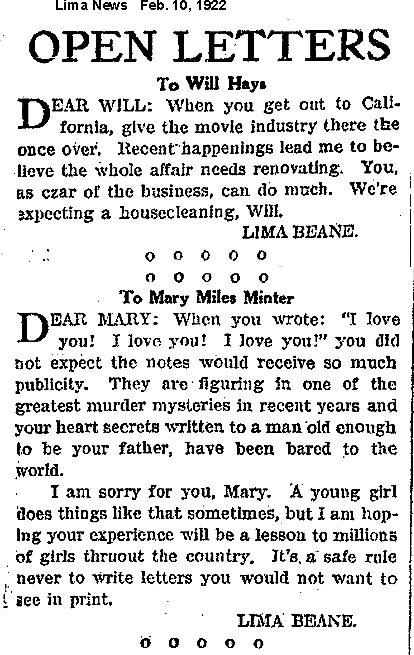 Lima News Feb. 10, 1922

OPEN LETTERS

To Will Hays

DEAR WILL: When you get out to California, give the movie industry there the once over. Recent happenings lead me to believe the whole affair needs renovating. You, as czar of the business, can do much. We're expecting a housecleaning, Will.

LIMA BEANE.

o o o o o
o o o o o

To Mary Miles Minter

DEAR MARY: When you wrote: "I love you! I love you! I love you!" you did not expect the notes would receive so much publicity. They are figuring in one of the greatest murder mysteries in recent years and your heart secrets written to a man old enough to be your father, have been bared to the world.

I am sorry for you, Mary. A young girl does things like that sometimes, but I am hoping your experience will be a lesson to millions of girls thruout the country. It's a safe rule never to write letters you would not want to see in print.

LIMA BEANE.

o o o o o